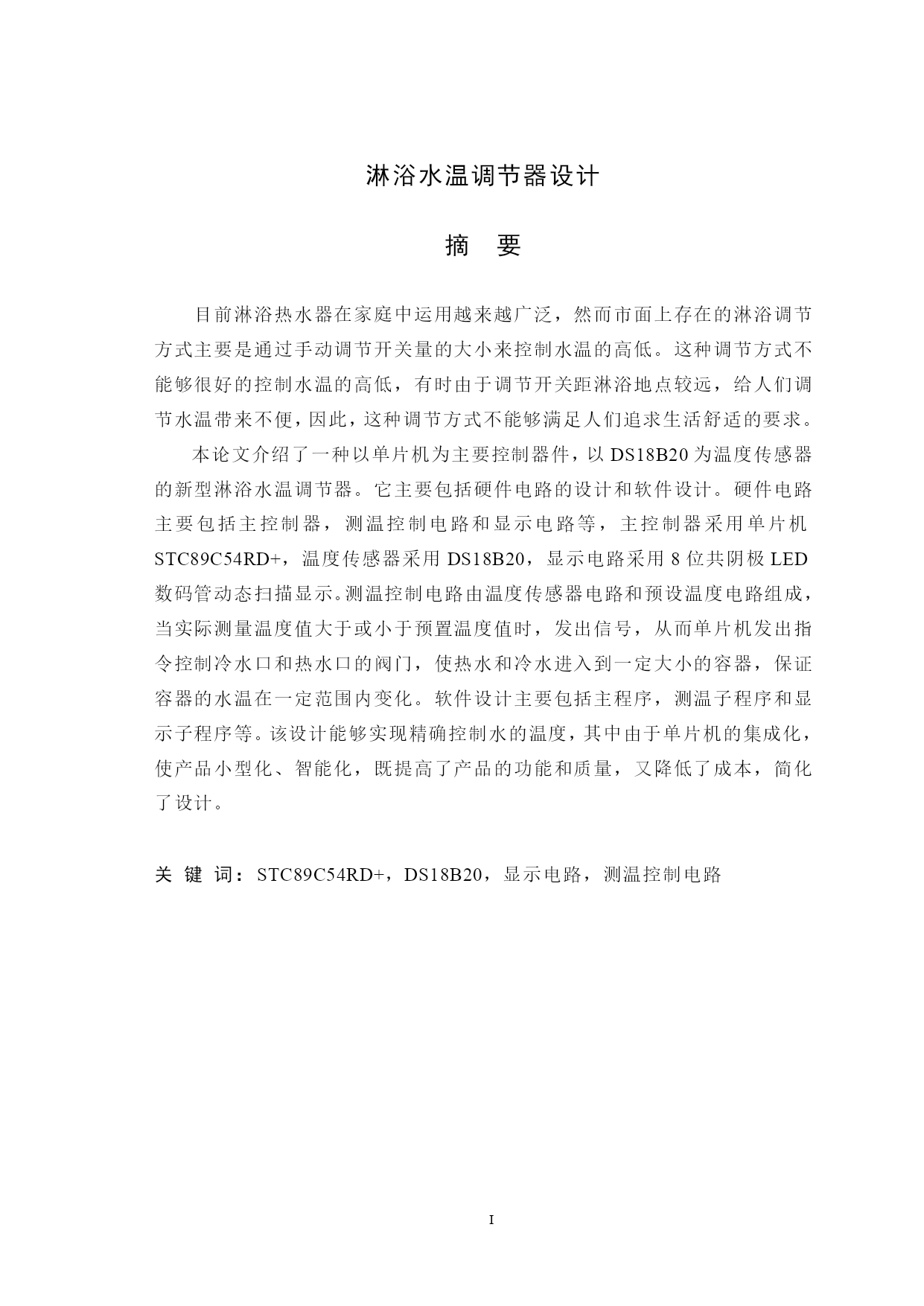 淋浴水温调节器设计

摘 要

目前淋浴热水器在家庭中运用越来越广泛，然而市面上存在的淋浴调节方式主要是通过手动调节开关量的大小来控制水温的高低。这种调节方式不能够很好的控制水温的高低，有时由于调节开关距淋浴地点较远，给人们调节水温带来不便，因此，这种调节方式不能够满足人们追求生活舒适的要求。

本论文介绍了一种以单片机为主要控制器件，以 DS18B20 为温度传感器的新型淋浴水温调节器。它主要包括硬件电路的设计和软件设计。硬件电路主要包括主控制器，测温控制电路和显示电路等，主控制器采用单片机 STC89C54RD+，温度传感器采用 DS18B20，显示电路采用 8 位共阴极 LED 数码管动态扫描显示。测温控制电路由温度传感器电路和预设温度电路组成，当实际测量温度值大于或小于预置温度值时，发出信号，从而单片机发出指令控制冷水口和热水口的阀门，使热水和冷水进入到一定大小的容器，保证容器的水温在一定范围内变化。软件设计主要包括主程序，测温子程序和显示子程序等。该设计能够实现精确控制水的温度，其中由于单片机的集成化，使产品小型化、智能化，既提高了产品的功能和质量，又降低了成本，简化了设计。

关 键 词：STC89C54RD+，DS18B20，显示电路，测温控制电路

I